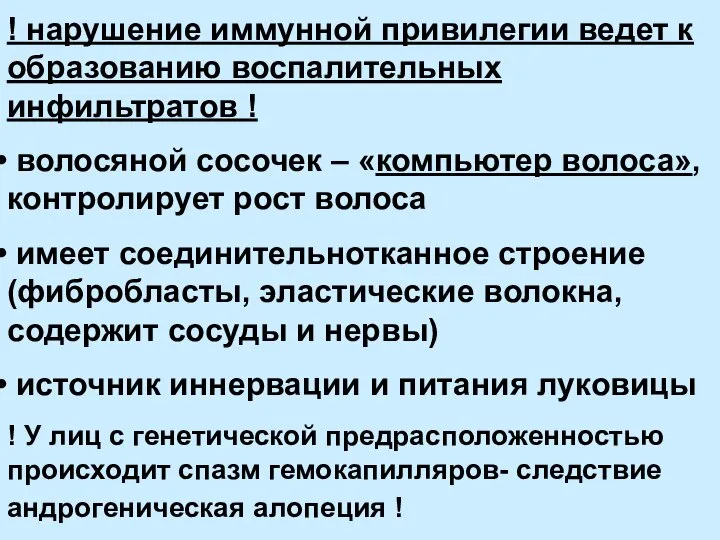 ! нарушение иммунной привилегии ведет к образованию воспалительных инфильтратов !

• волосяной сосочек – «компьютер волоса», контролирует рост волоса

• имеет соединительнотканное строение (фибробласты, эластические волокна, содержит сосуды и нервы)

• источник иннервации и питания луковицы

! У лиц с генетической предрасположенностью происходит спазм гемокапилляров- следствие андрогеническая алопеция !